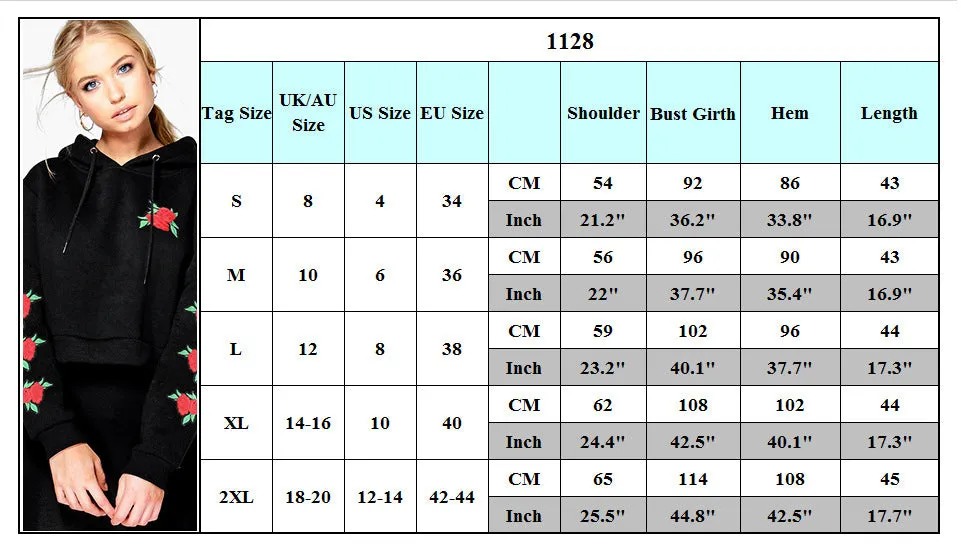 1128

| Tag Size | UK/AU Size | US Size | EU Size | | Shoulder | Bust Girth | Hem | Length |
|---|---|---|---|---|---|---|---|---|
| S | 8 | 4 | 34 | CM | 54 | 92 | 86 | 43 |
| | | | | Inch | 21.2" | 36.2" | 33.8" | 16.9" |
| M | 10 | 6 | 36 | CM | 56 | 96 | 90 | 43 |
| | | | | Inch | 22" | 37.7" | 35.4" | 16.9" |
| L | 12 | 8 | 38 | CM | 59 | 102 | 96 | 44 |
| | | | | Inch | 23.2" | 40.1" | 37.7" | 17.3" |
| XL | 14-16 | 10 | 40 | CM | 62 | 108 | 102 | 44 |
| | | | | Inch | 24.4" | 42.5" | 40.1" | 17.3" |
| 2XL | 18-20 | 12-14 | 42-44 | CM | 65 | 114 | 108 | 45 |
| | | | | Inch | 25.5" | 44.8" | 42.5" | 17.7" |